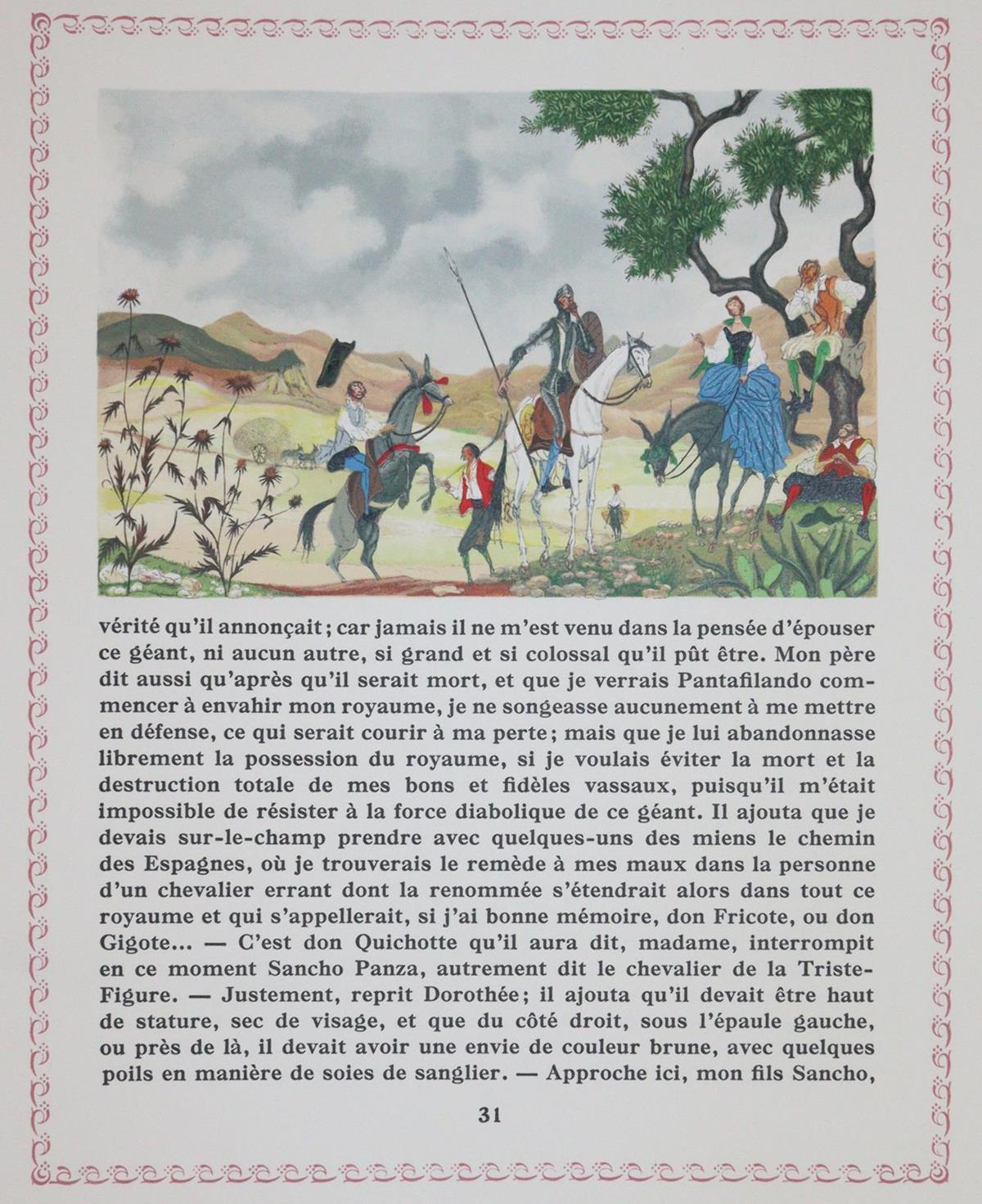 vérité qu'il annonçait ; car jamais il ne m'est venu dans la pensée d'épouser ce géant, ni aucun autre, si grand et si colossal qu'il pût être. Mon père dit aussi qu'après qu'il serait mort, et que je verrais Pantafilando commencer à envahir mon royaume, je ne songeasse aucunement à me mettre en défense, ce qui serait courir à ma perte ; mais que je lui abandonnasse librement la possession du royaume, si je voulais éviter la mort et la destruction totale de mes bons et fidèles vassaux, puisqu'il m'était impossible de résister à la force diabolique de ce géant. Il ajouta que je devais sur-le-champ prendre avec quelques-uns des miens le chemin des Espagnes, où je trouverais le remède à mes maux dans la personne d'un chevalier errant dont la renommée s'étendrait alors dans tout ce royaume et qui s'appellerait, si j'ai bonne mémoire, don Fricote, ou don Gigote... — C'est don Quichotte qu'il aura dit, madame, interrompit en ce moment Sancho Panza, autrement dit le chevalier de la Triste-Figure. — Justement, reprit Dorothée ; il ajouta qu'il devait être haut de stature, sec de visage, et que du côté droit, sous l'épaule gauche, ou près de là, il devait avoir une envie de couleur brune, avec quelques poils en manière de soies de sanglier. — Approche ici, mon fils Sancho,

31